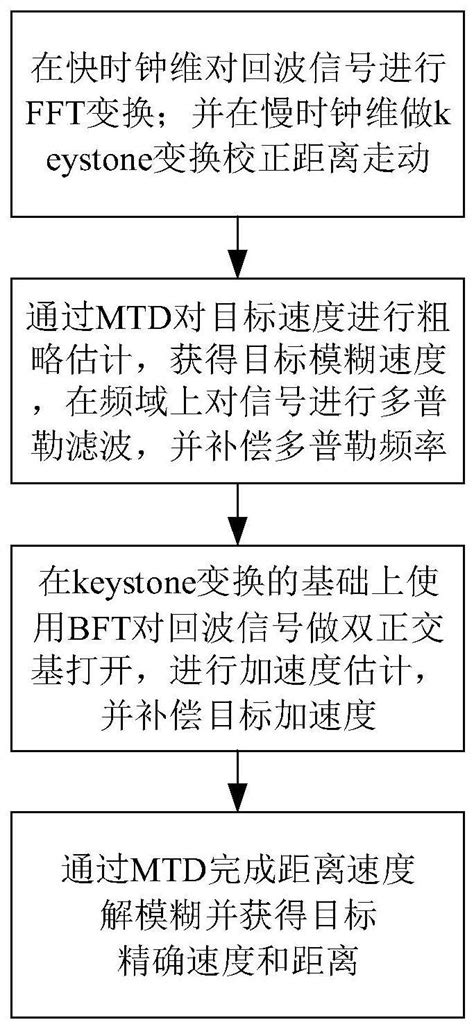 在快时钟维对回波信号进行FFT变换；并在慢时钟维做keystone变换校正距离走动

通过MTD对目标速度进行粗略估计，获得目标模糊速度，在频域上对信号进行多普勒滤波，并补偿多普勒频率

在keystone变换的基础上使用BFT对回波信号做双正交基打开，进行加速度估计，并补偿目标加速度

通过MTD完成距离速度解模糊并获得目标精确速度和距离